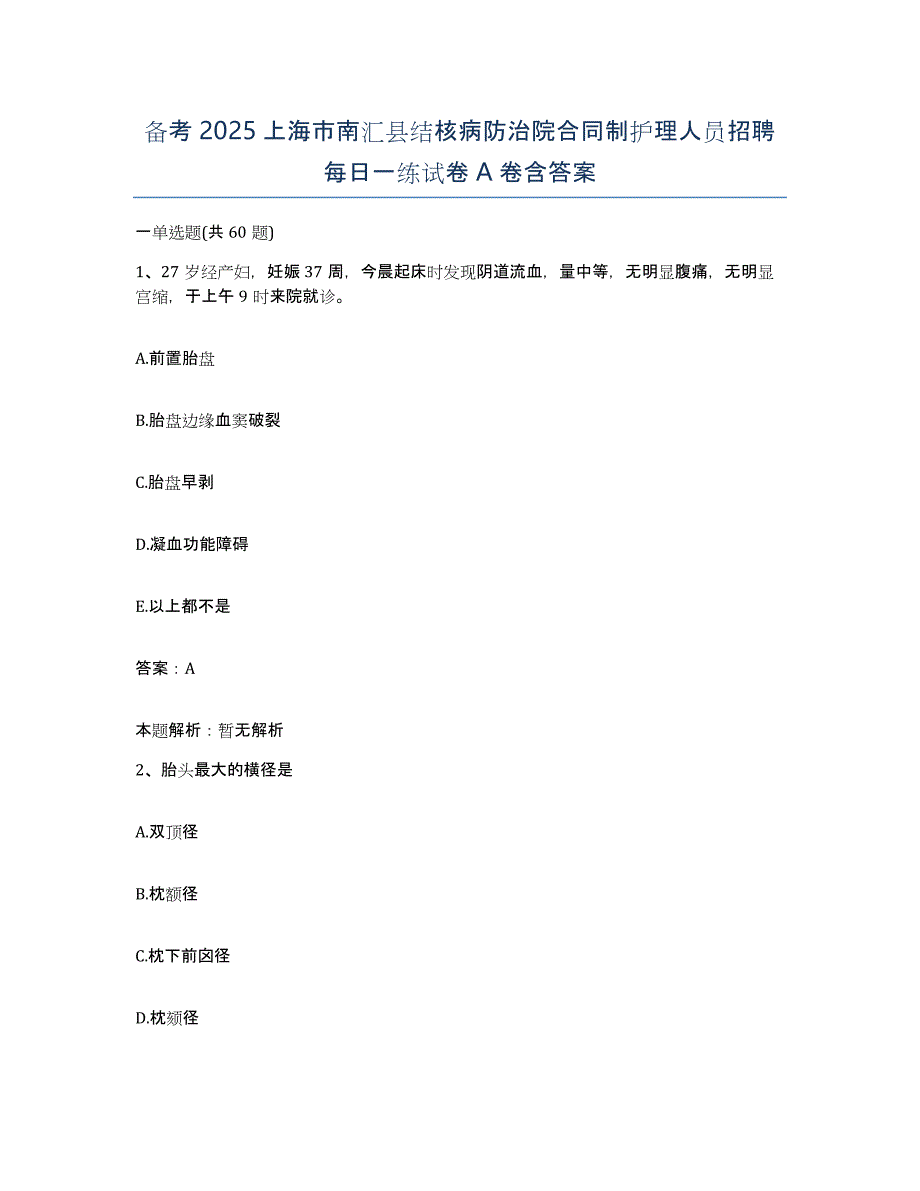 备考 2025 上海市南汇县结核病防治院合同制护理人员招聘每日一练试卷 A 卷含答案

一单选题(共 60 题)

1、27 岁经产妇，妊娠 37 周，今晨起床时发现阴道流血，量中等，无明显腹痛，无明显宫缩，于上午 9 时来院就诊。

A.前置胎盘

B.胎盘边缘血窦破裂

C.胎盘早剥

D.凝血功能障碍

E.以上都不是

答案：A

本题解析：暂无解析

2、胎头最大的横径是

A.双顶径

B.枕额径

C.枕下前囟径

D.枕颏径